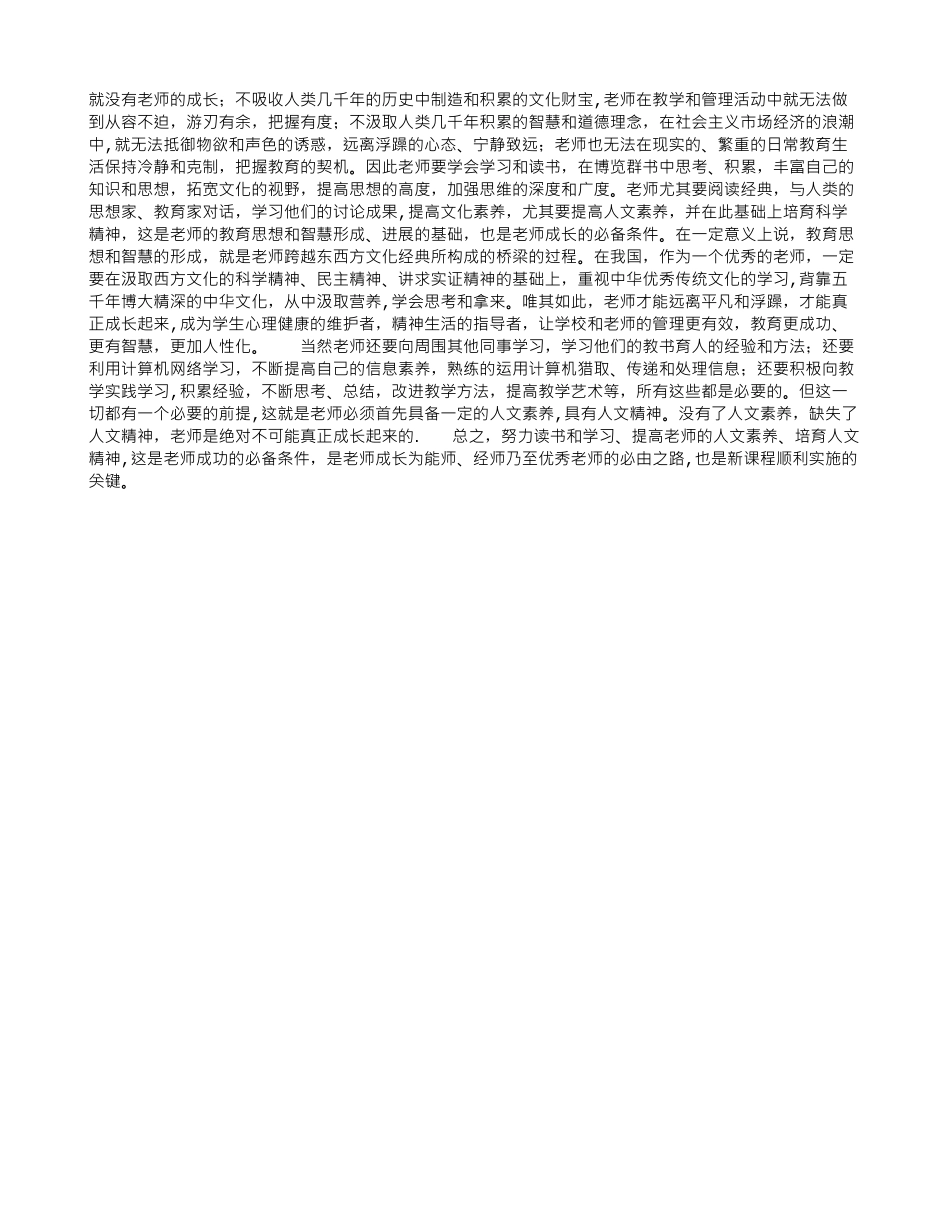 就没有老师的成长；不吸收人类几千年的历史中制造和积累的文化财宝，老师在教学和管理活动中就无法做到从容不迫，游刃有余，把握有度；不汲取人类几千年积累的智慧和道德理念，在社会主义市场经济的浪潮中，就无法抵御物欲和声色的诱惑，远离浮躁的心态、宁静致远；老师也无法在现实的、繁重的日常教育生活保持冷静和克制，把握教育的契机。因此老师要学会学习和读书，在博览群书中思考、积累，丰富自己的知识和思想，拓宽文化的视野，提高思想的高度，加强思维的深度和广度。老师尤其要阅读经典，与人类的思想家、教育家对话，学习他们的讨论成果，提高文化素养，尤其要提高人文素养，并在此基础上培育科学精神，这是老师的教育思想和智慧形成、进展的基础，也是老师成长的必备条件。在一定意义上说，教育思想和智慧的形成，就是老师跨越东西方文化经典所构成的桥梁的过程。在我国，作为一个优秀的老师，一定要在汲取西方文化的科学精神、民主精神、讲求实证精神的基础上，重视中华优秀传统文化的学习，背靠五千年博大精深的中华文化，从中汲取营养，学会思考和拿来。唯其如此，老师才能远离平凡和浮躁，才能真正成长起来，成为学生心理健康的维护者，精神生活的指导者，让学校和老师的管理更有效，教育更成功、更有智慧，更加人性化。　　当然老师还要向周围其他同事学习，学习他们的教书育人的经验和方法；还要利用计算机网络学习，不断提高自己的信息素养，熟练的运用计算机猎取、传递和处理信息；还要积极向教学实践学习，积累经验，不断思考、总结，改进教学方法，提高教学艺术等，所有这些都是必要的。但这一切都有一个必要的前提，这就是老师必须首先具备一定的人文素养，具有人文精神。没有了人文素养，缺失了人文精神，老师是绝对不可能真正成长起来的.　　总之，努力读书和学习、提高老师的人文素养、培育人文精神，这是老师成功的必备条件，是老师成长为能师、经师乃至优秀老师的必由之路，也是新课程顺利实施的关键。